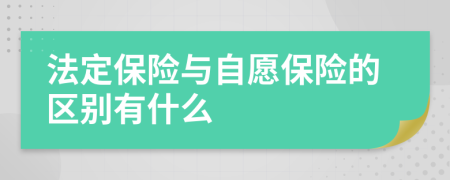 法定保险与自愿保险的区别有什么